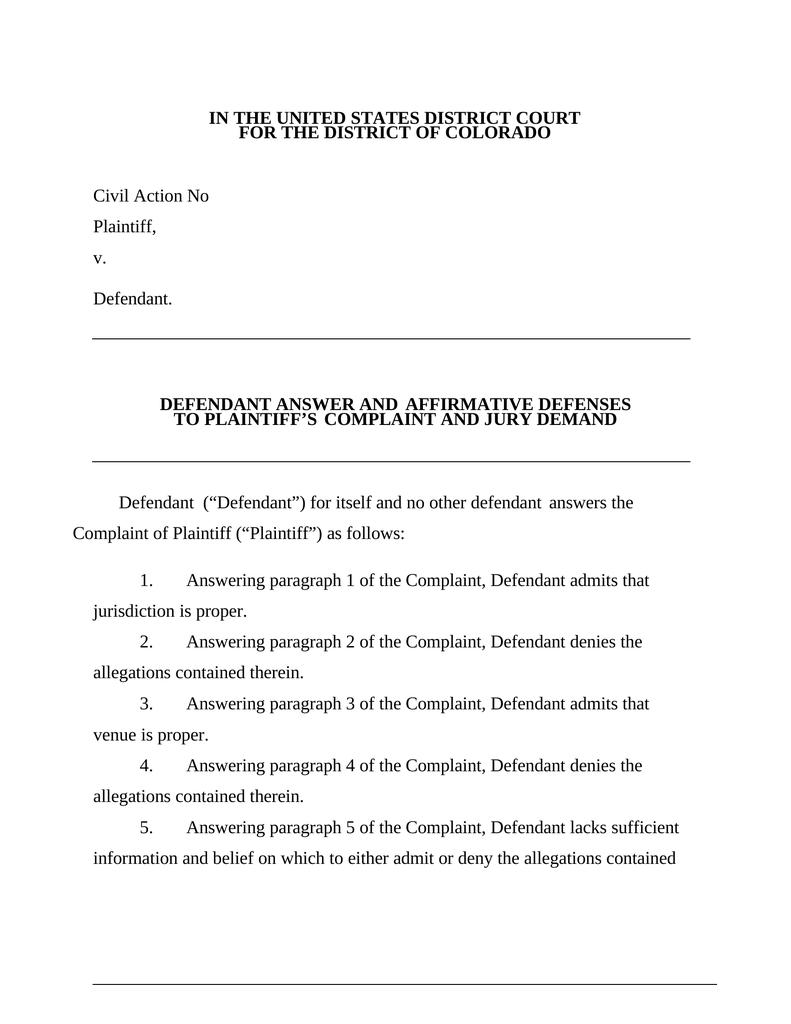 IN THE UNITED STATES DISTRICT COURT
FOR THE DISTRICT OF COLORADO

Civil Action No

Plaintiff,

v.

Defendant.

DEFENDANT ANSWER AND AFFIRMATIVE DEFENSES
TO PLAINTIFF'S COMPLAINT AND JURY DEMAND

Defendant ("Defendant") for itself and no other defendant answers the Complaint of Plaintiff ("Plaintiff") as follows:

1. Answering paragraph 1 of the Complaint, Defendant admits that jurisdiction is proper.

2. Answering paragraph 2 of the Complaint, Defendant denies the allegations contained therein.

3. Answering paragraph 3 of the Complaint, Defendant admits that venue is proper.

4. Answering paragraph 4 of the Complaint, Defendant denies the allegations contained therein.

5. Answering paragraph 5 of the Complaint, Defendant lacks sufficient information and belief on which to either admit or deny the allegations contained